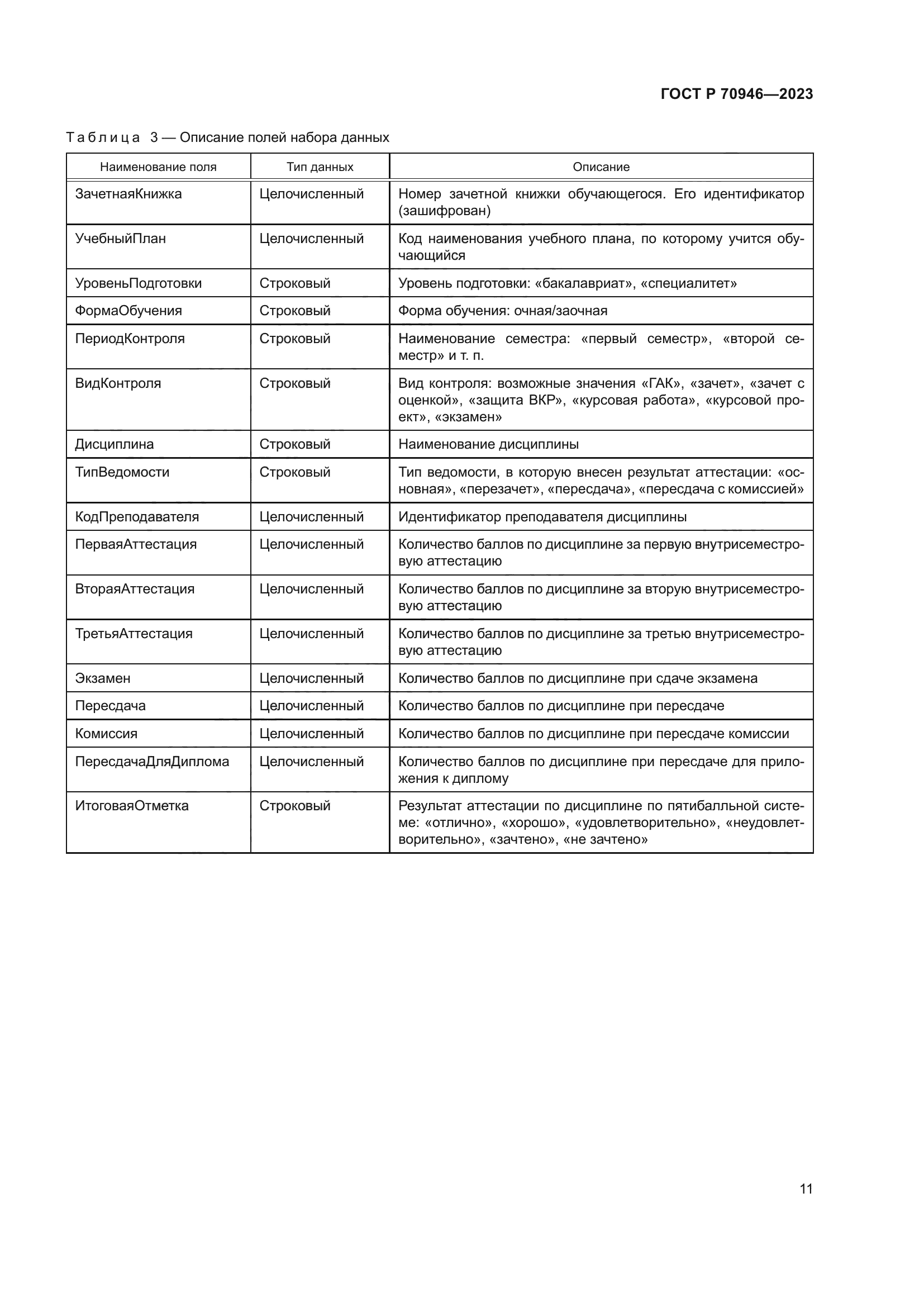 ГОСТ Р 70946—2023

Таблица 3 — Описание полей набора данных

| Наименование поля | Тип данных | Описание |
|---|---|---|
| ЗачетнаяКнижка | Целочисленный | Номер зачетной книжки обучающегося. Его идентификатор (зашифрован) |
| УчебныйПлан | Целочисленный | Код наименования учебного плана, по которому учится обучающийся |
| УровеньПодготовки | Строковый | Уровень подготовки: «бакалавриат», «специалитет» |
| ФормаОбучения | Строковый | Форма обучения: очная/заочная |
| ПериодКонтроля | Строковый | Наименование семестра: «первый семестр», «второй семестр» и т. п. |
| ВидКонтроля | Строковый | Вид контроля: возможные значения «ГАК», «зачет», «зачет с оценкой», «защита ВКР», «курсовая работа», «курсовой проект», «экзамен» |
| Дисциплина | Строковый | Наименование дисциплины |
| ТипВедомости | Строковый | Тип ведомости, в которую внесен результат аттестации: «основная», «перезачет», «пересдача», «пересдача с комиссией» |
| КодПреподавателя | Целочисленный | Идентификатор преподавателя дисциплины |
| ПерваяАттестация | Целочисленный | Количество баллов по дисциплине за первую внутрисеместровую аттестацию |
| ВтораяАттестация | Целочисленный | Количество баллов по дисциплине за вторую внутрисеместровую аттестацию |
| ТретьяАттестация | Целочисленный | Количество баллов по дисциплине за третью внутрисеместровую аттестацию |
| Экзамен | Целочисленный | Количество баллов по дисциплине при сдаче экзамена |
| Пересдача | Целочисленный | Количество баллов по дисциплине при пересдаче |
| Комиссия | Целочисленный | Количество баллов по дисциплине при пересдаче комиссии |
| ПересдачаДляДиплома | Целочисленный | Количество баллов по дисциплине при пересдаче для приложения к диплому |
| ИтоговаяОтметка | Строковый | Результат аттестации по дисциплине по пятибалльной системе: «отлично», «хорошо», «удовлетворительно», «неудовлетворительно», «зачтено», «не зачтено» |

11